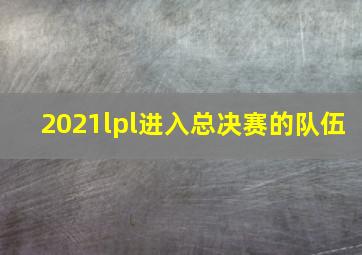 2021lpl进入总决赛的队伍